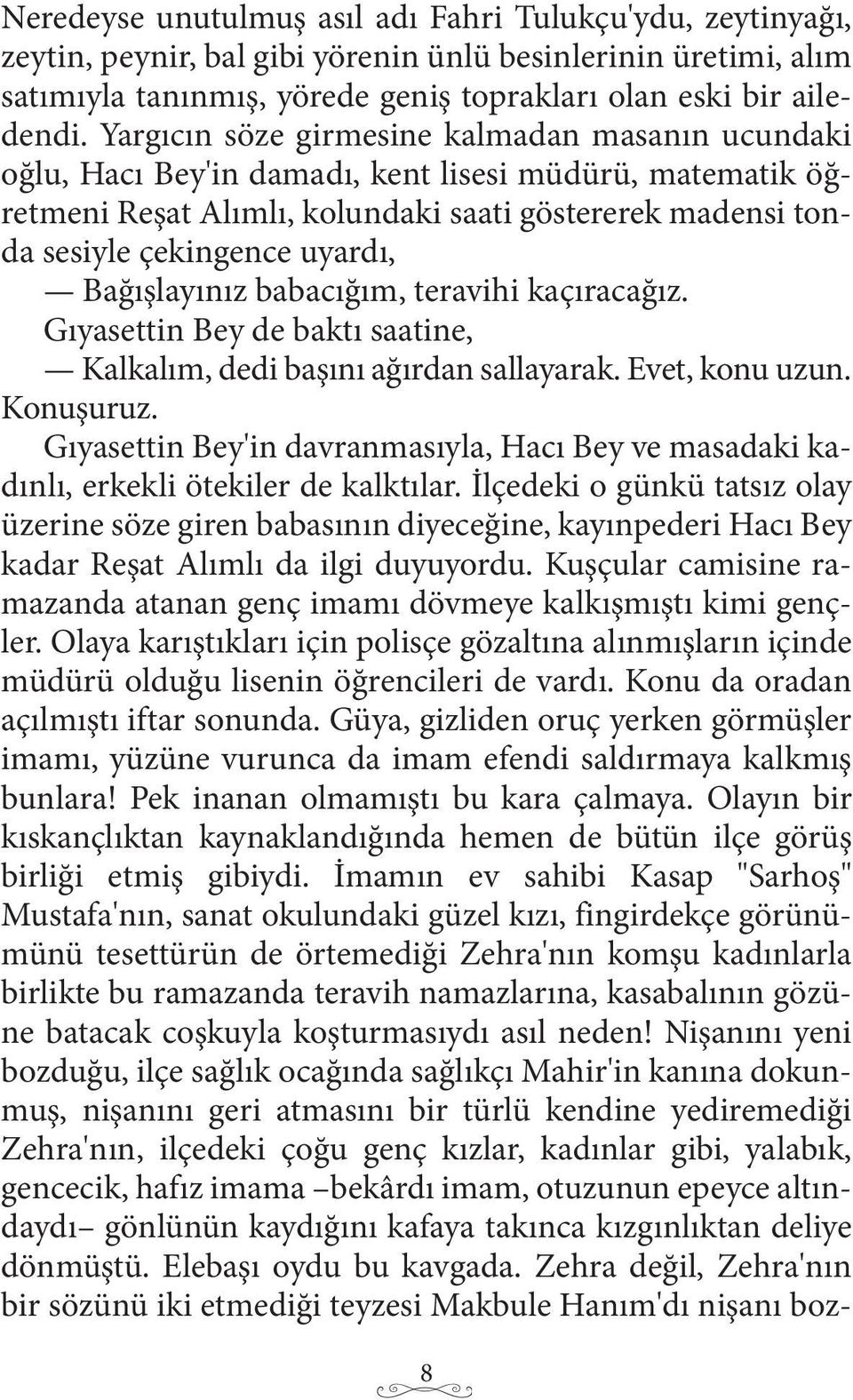 Neredeyse unutulmuş asıl adı Fahri Tulukçu'ydu, zeytinyağı, zeytin, peynir, bal gibi yörenin ünlü besinlerinin üretimi, alım satımıyla tanınmış, yörede geniş toprakları olan eski bir ailedendi. Yargıcın söze girmesine kalmadan masanın ucundaki oğlu, Hacı Bey'in damadı, kent lisesi müdürü, matematik öğretmeni Reşat Alımlı, kolundaki saati göstererek madensi tonda sesiyle çekingence uyardı,

— Bağışlayınız babacığım, teravihi kaçıracağız.

Gıyasettin Bey de baktı saatine,

— Kalkalım, dedi başını ağırdan sallayarak. Evet, konu uzun. Konuşuruz.

Gıyasettin Bey'in davranmasıyla, Hacı Bey ve masadaki kadınlı, erkekli ötekiler de kalktılar. İlçedeki o günkü tatsız olay üzerine söze giren babasının diyeceğine, kayınpederi Hacı Bey kadar Reşat Alımlı da ilgi duyuyordu. Kuşçular camisine ramazanda atanan genç imamı dövmeye kalkışmıştı kimi gençler. Olaya karıştıkları için polisçe gözaltına alınmışların içinde müdürü olduğu lisenin öğrencileri de vardı. Konu da oradan açılmıştı iftar sonunda. Güya, gizliden oruç yerken görmüşler imamı, yüzüne vurunca da imam efendi saldırmaya kalkmış bunlara! Pek inanan olmamıştı bu kara çalmaya. Olayın bir kıskançlıktan kaynaklandığında hemen de bütün ilçe görüş birliği etmiş gibiydi. İmamın ev sahibi Kasap "Sarhoş" Mustafa'nın, sanat okulundaki güzel kızı, fingirdekçe görünümünü tesettürün de örtemediği Zehra'nın komşu kadınlarla birlikte bu ramazanda teravih namazlarına, kasabalının gözüne batacak coşkuyla koşturmasıydı asıl neden! Nişanını yeni bozduğu, ilçe sağlık ocağında sağlıkçı Mahir'in kanına dokunmuş, nişanını geri atmasını bir türlü kendine yediremediği Zehra'nın, ilçedeki çoğu genç kızlar, kadınlar gibi, yalabık, gencecik, hafız imama –bekârdı imam, otuzunun epeyce altındaydı– gönlünün kaydığını kafaya takınca kızgınlıktan deliye dönmüştü. Elebaşı oydu bu kavgada. Zehra değil, Zehra'nın bir sözünü iki etmediği teyzesi Makbule Hanım'dı nişanı boz-

8